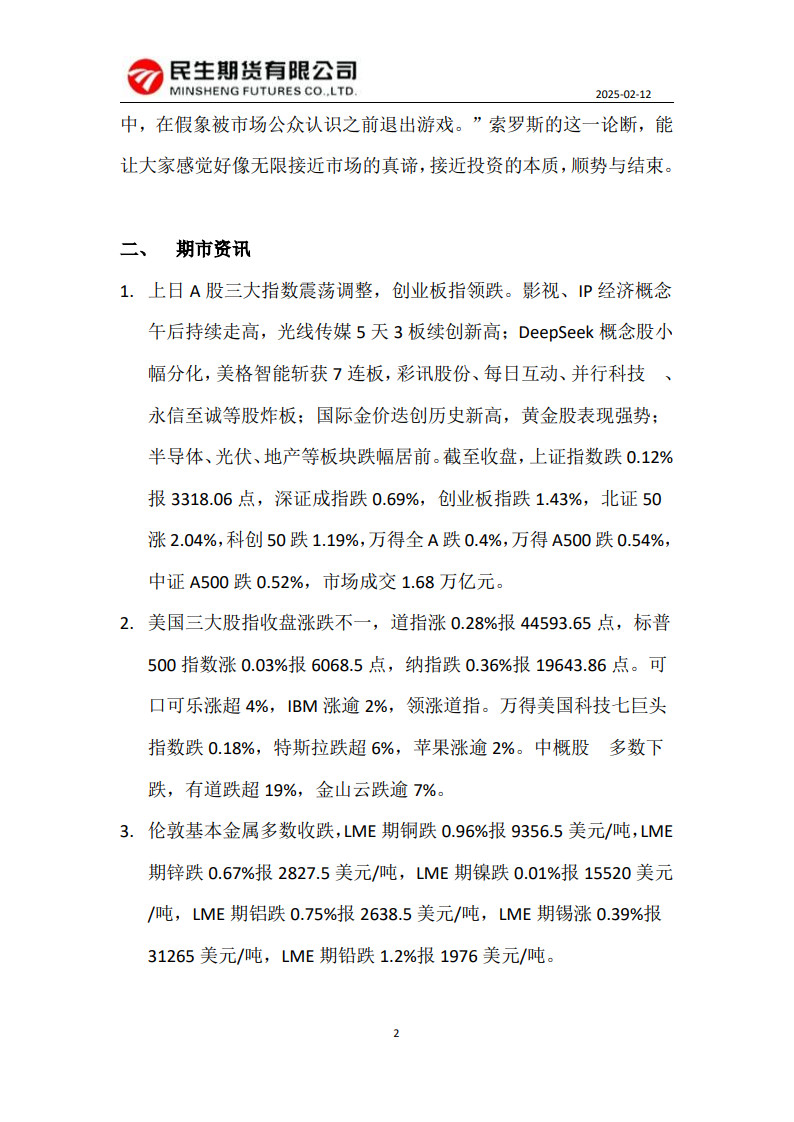 民生期货有限公司
MINSHENG FUTURES CO.,LTD.

2025-02-12

中，在假象被市场公众认识之前退出游戏。”索罗斯的这一论断，能让大家感觉好像无限接近市场的真谛，接近投资的本质，顺势与结束。

二、 期市资讯

1. 上日 A 股三大指数震荡调整，创业板指领跌。影视、IP 经济概念午后持续走高，光线传媒 5 天 3 板续创新高；DeepSeek 概念股小幅分化，美格智能斩获 7 连板，彩讯股份、每日互动、并行科技 、永信至诚等股炸板；国际金价迭创历史新高，黄金股表现强势；半导体、光伏、地产等板块跌幅居前。截至收盘，上证指数跌 0.12%报 3318.06 点，深证成指跌 0.69%，创业板指跌 1.43%，北证 50 涨 2.04%，科创 50 跌 1.19%，万得全 A 跌 0.4%，万得 A500 跌 0.54%，中证 A500 跌 0.52%，市场成交 1.68 万亿元。

2. 美国三大股指收盘涨跌不一，道指涨 0.28%报 44593.65 点，标普 500 指数涨 0.03%报 6068.5 点，纳指跌 0.36%报 19643.86 点。可口可乐涨超 4%，IBM 涨逾 2%，领涨道指。万得美国科技七巨头指数跌 0.18%，特斯拉跌超 6%，苹果涨逾 2%。中概股 多数下跌，有道跌超 19%，金山云跌逾 7%。

3. 伦敦基本金属多数收跌，LME 期铜跌 0.96%报 9356.5 美元/吨，LME 期锌跌 0.67%报 2827.5 美元/吨，LME 期镍跌 0.01%报 15520 美元/吨，LME 期铝跌 0.75%报 2638.5 美元/吨，LME 期锡涨 0.39%报 31265 美元/吨，LME 期铅跌 1.2%报 1976 美元/吨。

2